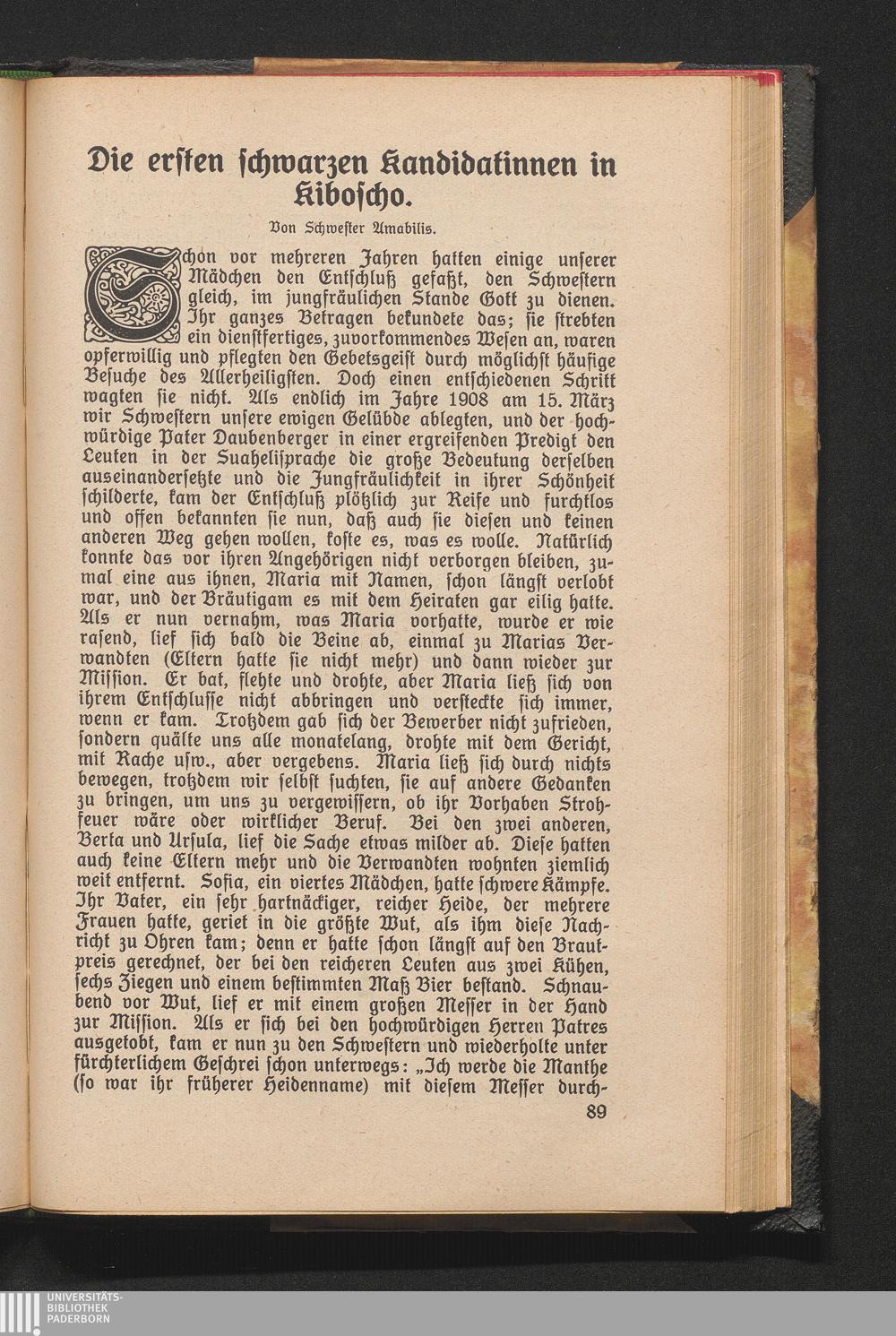 Die ersten schwarzen Kandidatinnen in Kiboscho.

Von Schwester Amabilis.

Schon vor mehreren Jahren hatten einige unserer Mädchen den Entschluß gefaßt, den Schwestern gleich, im jungfräulichen Stande Gott zu dienen. Ihr ganzes Betragen bekundete das; sie strebten ein dienstfertiges, zuvorkommendes Wesen an, waren opferwillig und pflegten den Gebetsgeist durch möglichst häufige Besuche des Allerheiligsten. Doch einen entschiedenen Schritt wagten sie nicht. Als endlich im Jahre 1908 am 15. März wir Schwestern unsere ewigen Gelübde ablegten, und der hochwürdige Pater Daubenberger in einer ergreifenden Predigt den Leuten in der Suahelisprache die große Bedeutung derselben auseinandersetzte und die Jungfräulichkeit in ihrer Schönheit schilderte, kam der Entschluß plötzlich zur Reife und furchtlos und offen bekannten sie nun, daß auch sie diesen und keinen anderen Weg gehen wollen, koste es, was es wolle. Natürlich konnte das vor ihren Angehörigen nicht verborgen bleiben, zumal eine aus ihnen, Maria mit Namen, schon längst verlobt war, und der Bräutigam es mit dem Heiraten gar eilig hatte. Als er nun vernahm, was Maria vorhatte, wurde er wie rasend, lief sich bald die Beine ab, einmal zu Marias Verwandten (Eltern hatte sie nicht mehr) und dann wieder zur Mission. Er bat, flehte und drohte, aber Maria ließ sich von ihrem Entschlusse nicht abbringen und versteckte sich immer, wenn er kam. Trotzdem gab sich der Bewerber nicht zufrieden, sondern quälte uns alle monatelang, drohte mit dem Gericht, mit Rache usw., aber vergebens. Maria ließ sich durch nichts bewegen, trotzdem wir selbst suchten, sie auf andere Gedanken zu bringen, um uns zu vergewissern, ob ihr Vorhaben Strohfeuer wäre oder wirklicher Beruf. Bei den zwei anderen, Berta und Ursula, lief die Sache etwas milder ab. Diese hatten auch keine Eltern mehr und die Verwandten wohnten ziemlich weit entfernt. Sofia, ein viertes Mädchen, hatte schwere Kämpfe. Ihr Vater, ein sehr hartnäckiger, reicher Heide, der mehrere Frauen hatte, geriet in die größte Wut, als ihm diese Nachricht zu Ohren kam; denn er hatte schon längst auf den Brautpreis gerechnet, der bei den reicheren Leuten aus zwei Kühen, sechs Ziegen und einem bestimmten Maß Bier bestand. Schnaubend vor Wut, lief er mit einem großen Messer in der Hand zur Mission. Als er sich bei den hochwürdigen Herren Patres ausgetobt, kam er nun zu den Schwestern und wiederholte unter fürchterlichem Geschrei schon unterwegs: „Ich werde die Manthe (so war ihr früherer Heidenname) mit diesem Messer durch-

89

UNIVERSITÄTS-BIBLIOTHEK PADERBORN